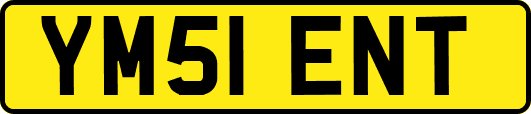 YM51 ENT